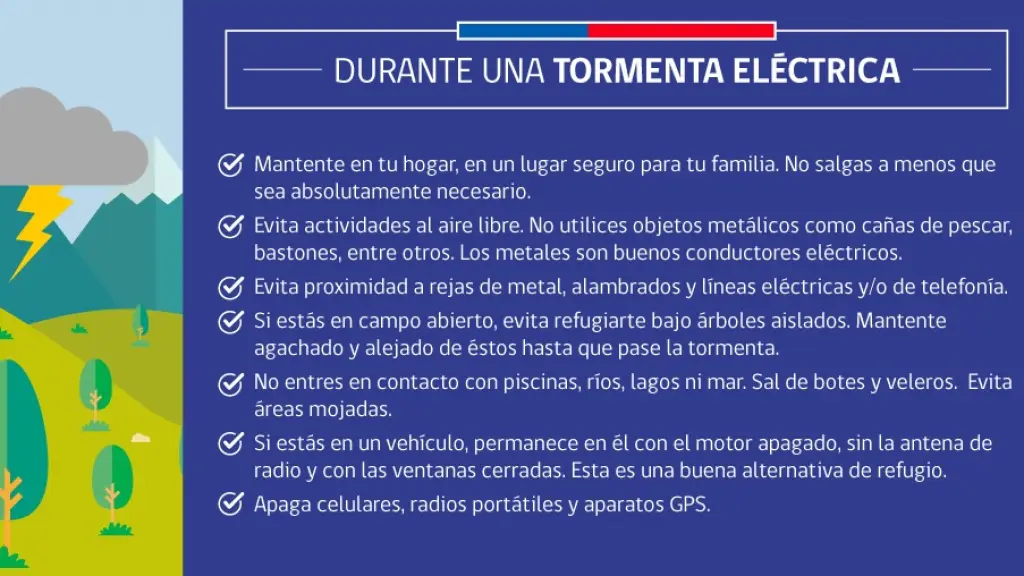 DURANTE UNA TORMENTA ELÉCTRICA

Mantente en tu hogar, en un lugar seguro para tu familia. No salgas a menos que sea absolutamente necesario.

Evita actividades al aire libre. No utilices objetos metálicos como cañas de pescar, bastones, entre otros. Los metales son buenos conductores eléctricos.

Evita proximidad a rejas de metal, alambrados y líneas eléctricas y/o de telefonía.

Si estás en campo abierto, evita refugiarte bajo árboles aislados. Mantente agachado y alejado de éstos hasta que pase la tormenta.

No entres en contacto con piscinas, ríos, lagos ni mar. Sal de botes y veleros. Evita áreas mojadas.

Si estás en un vehículo, permanece en él con el motor apagado, sin la antena de radio y con las ventanas cerradas. Esta es una buena alternativa de refugio.

Apaga celulares, radios portátiles y aparatos GPS.